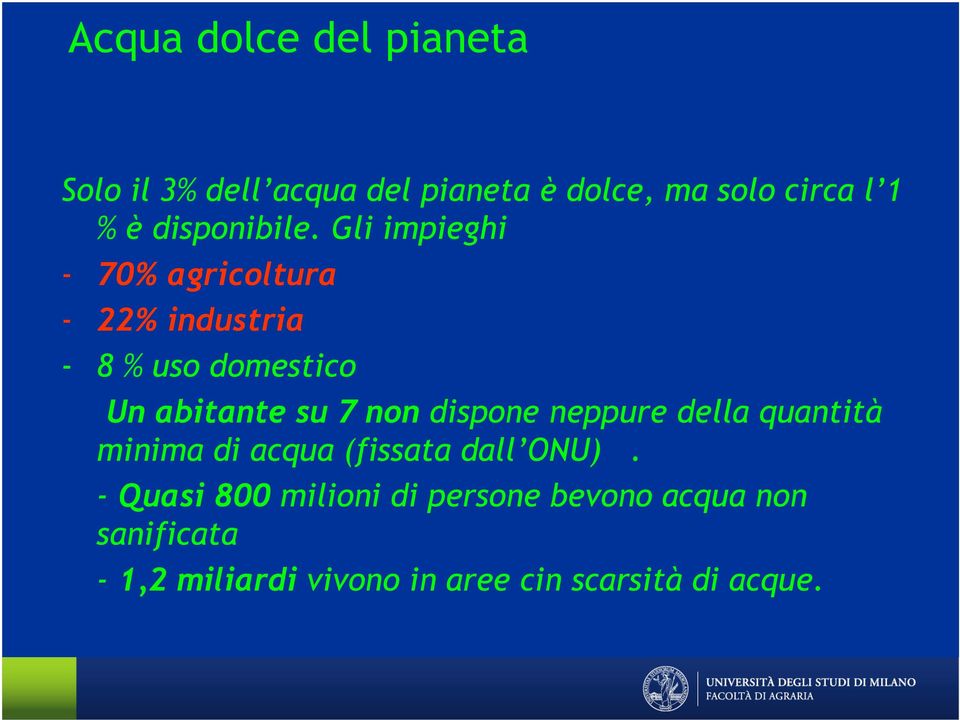 Acqua dolce del pianeta

Solo il 3% dell’acqua del pianeta è dolce, ma solo circa l’1 % è disponibile. Gli impieghi

- 70% agricoltura
- 22% industria
- 8 % uso domestico

Un abitante su 7 non dispone neppure della quantità minima di acqua (fissata dall’ONU) .

- Quasi 800 milioni di persone bevono acqua non sanificata

- 1,2 miliardi vivono in aree cin scarsità di acque.

UNIVERSITÀ DEGLI STUDI DI MILANO
FACOLTÀ DI AGRARIA